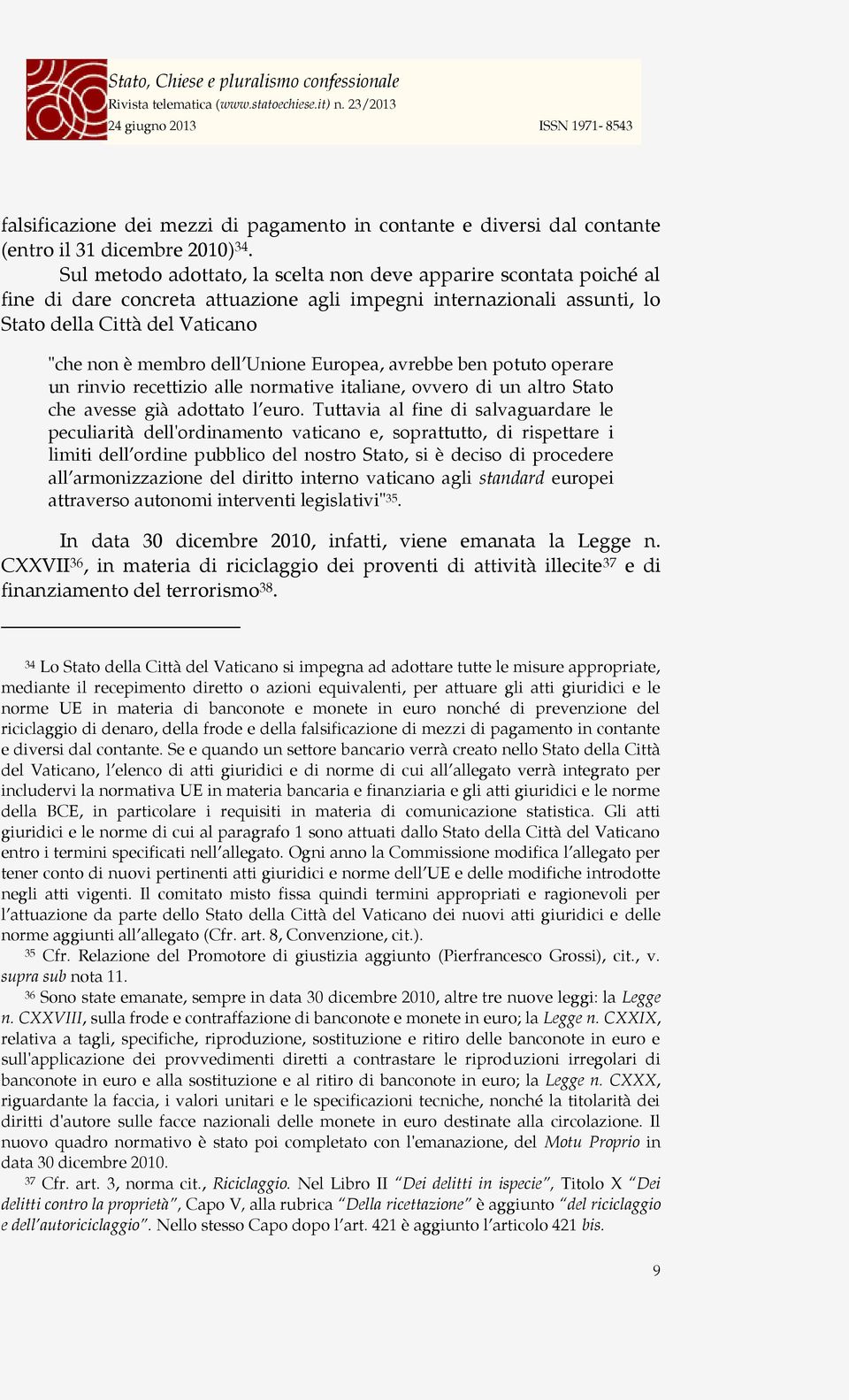 Stato, Chiese e pluralismo confessionale
Rivista telematica (www.statoechiese.it) n. 23/2013
24 giugno 2013 ISSN 1971- 8543

falsificazione dei mezzi di pagamento in contante e diversi dal contante (entro il 31 dicembre 2010)$^{34}$.

Sul metodo adottato, la scelta non deve apparire scontata poiché al fine di dare concreta attuazione agli impegni internazionali assunti, lo Stato della Città del Vaticano

"che non è membro dell'Unione Europea, avrebbe ben potuto operare un rinvio recettizio alle normative italiane, ovvero di un altro Stato che avesse già adottato l'euro. Tuttavia al fine di salvaguardare le peculiarità dell'ordinamento vaticano e, soprattutto, di rispettare i limiti dell'ordine pubblico del nostro Stato, si è deciso di procedere all'armonizzazione del diritto interno vaticano agli standard europei attraverso autonomi interventi legislativi"$^{35}$.

In data 30 dicembre 2010, infatti, viene emanata la Legge n. CXXVII$^{36}$, in materia di riciclaggio dei proventi di attività illecite$^{37}$ e di finanziamento del terrorismo$^{38}$.

$^{34}$ Lo Stato della Città del Vaticano si impegna ad adottare tutte le misure appropriate, mediante il recepimento diretto o azioni equivalenti, per attuare gli atti giuridici e le norme UE in materia di banconote e monete in euro nonché di prevenzione del riciclaggio di denaro, della frode e della falsificazione di mezzi di pagamento in contante e diversi dal contante. Se e quando un settore bancario verrà creato nello Stato della Città del Vaticano, l'elenco di atti giuridici e di norme di cui all'allegato verrà integrato per includervi la normativa UE in materia bancaria e finanziaria e gli atti giuridici e le norme della BCE, in particolare i requisiti in materia di comunicazione statistica. Gli atti giuridici e le norme di cui al paragrafo 1 sono attuati dallo Stato della Città del Vaticano entro i termini specificati nell'allegato. Ogni anno la Commissione modifica l'allegato per tener conto di nuovi pertinenti atti giuridici e norme dell'UE e delle modifiche introdotte negli atti vigenti. Il comitato misto fissa quindi termini appropriati e ragionevoli per l'attuazione da parte dello Stato della Città del Vaticano dei nuovi atti giuridici e delle norme aggiunti all'allegato (Cfr. art. 8, Convenzione, cit.).

$^{35}$ Cfr. Relazione del Promotore di giustizia aggiunto (Pierfrancesco Grossi), cit., v. supra sub nota 11.

$^{36}$ Sono state emanate, sempre in data 30 dicembre 2010, altre tre nuove leggi: la Legge n. CXXVIII, sulla frode e contraffazione di banconote e monete in euro; la Legge n. CXXIX, relativa a tagli, specifiche, riproduzione, sostituzione e ritiro delle banconote in euro e sull'applicazione dei provvedimenti diretti a contrastare le riproduzioni irregolari di banconote in euro e alla sostituzione e al ritiro di banconote in euro; la Legge n. CXXX, riguardante la faccia, i valori unitari e le specificazioni tecniche, nonché la titolarità dei diritti d'autore sulle facce nazionali delle monete in euro destinate alla circolazione. Il nuovo quadro normativo è stato poi completato con l'emanazione, del Motu Proprio in data 30 dicembre 2010.

$^{37}$ Cfr. art. 3, norma cit., Riciclaggio. Nel Libro II "Dei delitti in ispecie", Titolo X "Dei delitti contro la proprietà", Capo V, alla rubrica "Della ricettazione" è aggiunto "del riciclaggio e dell'autoriciclaggio". Nello stesso Capo dopo l'art. 421 è aggiunto l'articolo 421 bis.

9